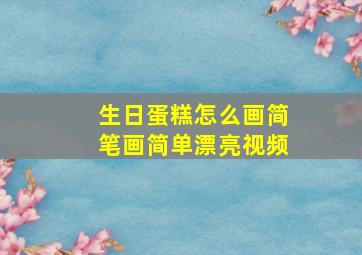 生日蛋糕怎么画简笔画简单漂亮视频